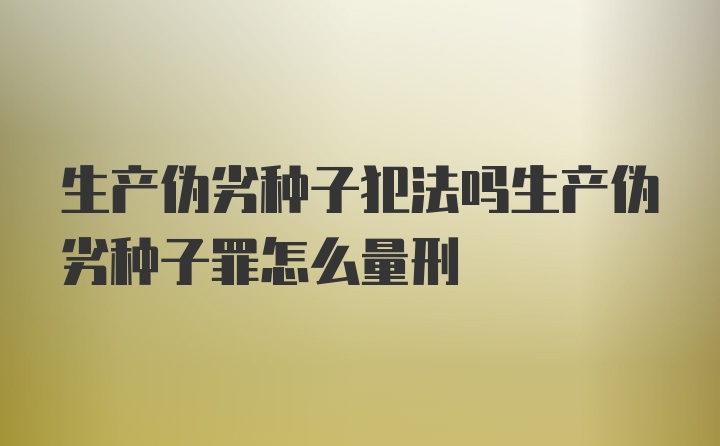 生产伪劣种子犯法吗生产伪劣种子罪怎么量刑